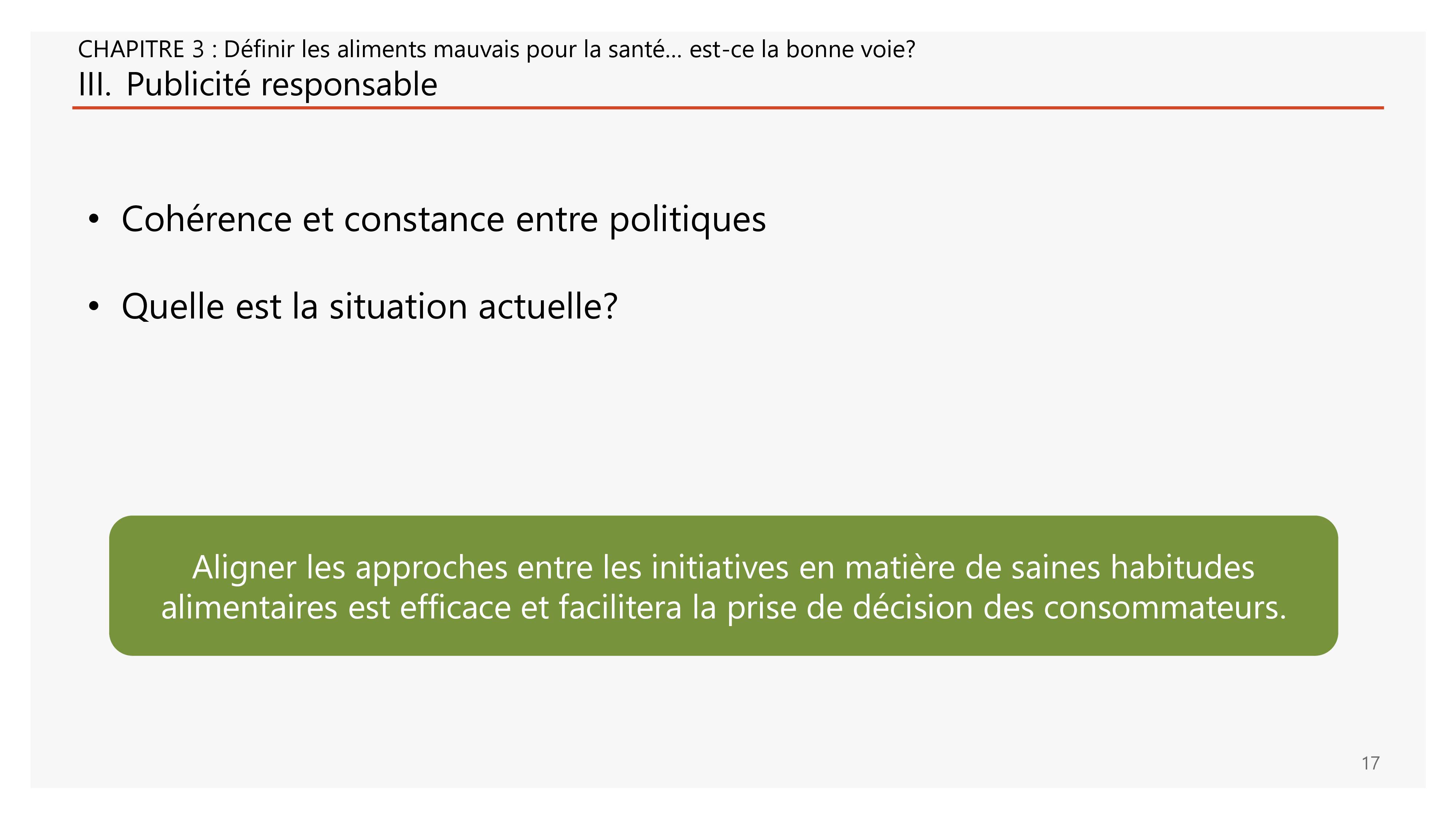 CHAPITRE 3 : Définir les aliments mauvais pour la santé… est-ce la bonne voie?
III. Publicité responsable

• Cohérence et constance entre politiques

• Quelle est la situation actuelle?

Aligner les approches entre les initiatives en matière de saines habitudes alimentaires est efficace et facilitera la prise de décision des consommateurs.

17